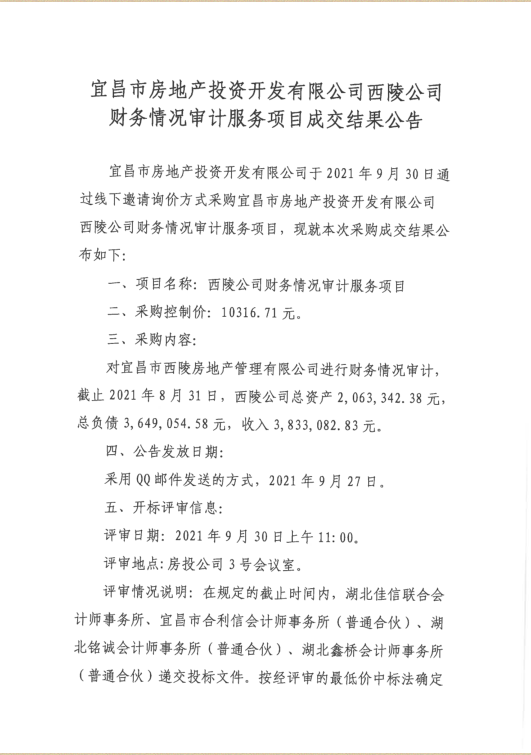 宜昌市房地产投资开发有限公司西陵公司财务情况审计服务项目成交结果公告

宜昌市房地产投资开发有限公司于 2021 年 9 月 30 日通过线下邀请询价方式采购宜昌市房地产投资开发有限公司西陵公司财务情况审计服务项目，现就本次采购成交结果公布如下：

一、项目名称：西陵公司财务情况审计服务项目

二、采购控制价：10316.71 元。

三、采购内容：

对宜昌市西陵房地产管理有限公司进行财务情况审计，截止 2021 年 8 月 31 日，西陵公司总资产 2,063,342.38 元，总负债 3,649,054.58 元，收入 3,833,082.83 元。

四、公告发放日期：

采用 QQ 邮件发送的方式，2021 年 9 月 27 日。

五、开标评审信息：

评审日期：2021 年 9 月 30 日上午 11:00。

评审地点：房投公司 3 号会议室。

评审情况说明：在规定的截止时间内，湖北佳信联合会计师事务所、宜昌市合利信会计师事务所（普通合伙）、湖北铭诚会计师事务所（普通合伙）、湖北鑫桥会计师事务所（普通合伙）递交投标文件。按经评审的最低价中标法确定